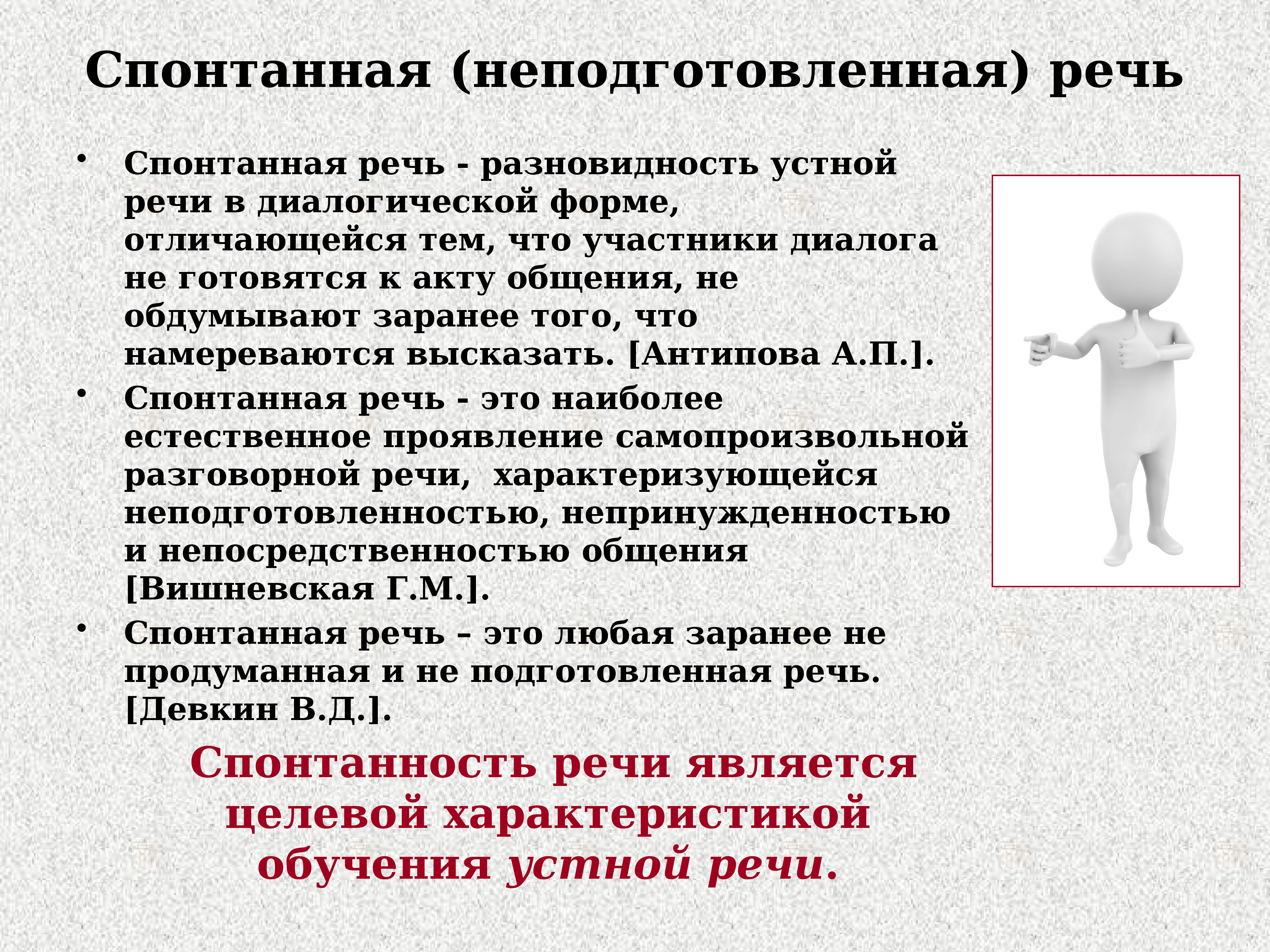 Спонтанная (неподготовленная) речь

• Спонтанная речь - разновидность устной речи в диалогической форме, отличающейся тем, что участники диалога не готовятся к акту общения, не обдумывают заранее того, что намереваются высказать. [Антипова А.П.].

• Спонтанная речь - это наиболее естественное проявление самопроизвольной разговорной речи, характеризующейся неподготовленностью, непринужденностью и непосредственностью общения [Вишневская Г.М.].

• Спонтанная речь – это любая заранее не продуманная и не подготовленная речь. [Девкин В.Д.].

Спонтанность речи является целевой характеристикой обучения устной речи.